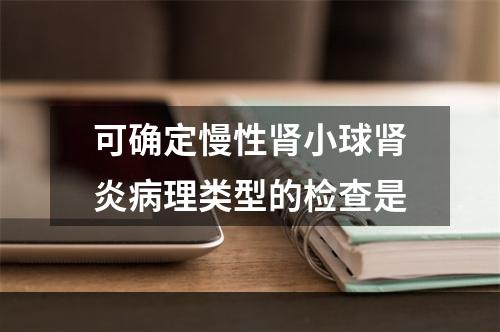 可确定慢性肾小球肾炎病理类型的检查是